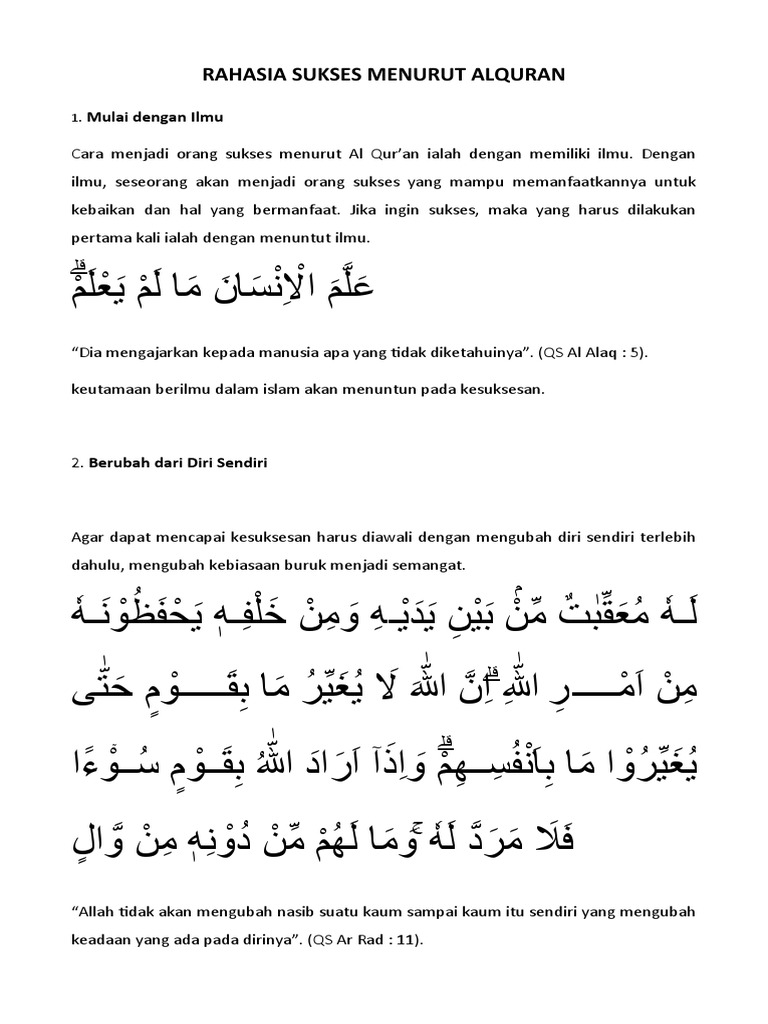 RAHASIA SUKSES MENURUT ALQURAN

1. Mulai dengan Ilmu

Cara menjadi orang sukses menurut Al Qur'an ialah dengan memiliki ilmu. Dengan ilmu, seseorang akan menjadi orang sukses yang mampu memanfaatkannya untuk kebaikan dan hal yang bermanfaat. Jika ingin sukses, maka yang harus dilakukan pertama kali ialah dengan menuntut ilmu.

عَلَّمَ الْاِنْسَانَ مَا لَمْ يَعْلَمْۗ

"Dia mengajarkan kepada manusia apa yang tidak diketahuinya". (QS Al Alaq : 5).

keutamaan berilmu dalam islam akan menuntun pada kesuksesan.

2. Berubah dari Diri Sendiri

Agar dapat mencapai kesuksesan harus diawali dengan mengubah diri sendiri terlebih dahulu, mengubah kebiasaan buruk menjadi semangat.

لَهٗ مُعَقِّبٰتٌ مِّنْۢ بَيْنِ يَدَيْهِ وَمِنْ خَلْفِهٖ يَحْفَظُوْنَهٗ مِنْ اَمْرِ اللّٰهِ ۗاِنَّ اللّٰهَ لَا يُغَيِّرُ مَا بِقَوْمٍ حَتّٰى يُغَيِّرُوْا مَا بِاَنْفُسِهِمْۗ وَاِذَآ اَرَادَ اللّٰهُ بِقَوْمٍ سُوْۤءًا فَلَا مَرَدَّ لَهٗ ۚوَمَا لَهُمْ مِّنْ دُوْنِهٖ مِنْ وَّالٍ

"Allah tidak akan mengubah nasib suatu kaum sampai kaum itu sendiri yang mengubah keadaan yang ada pada dirinya". (QS Ar Rad : 11).